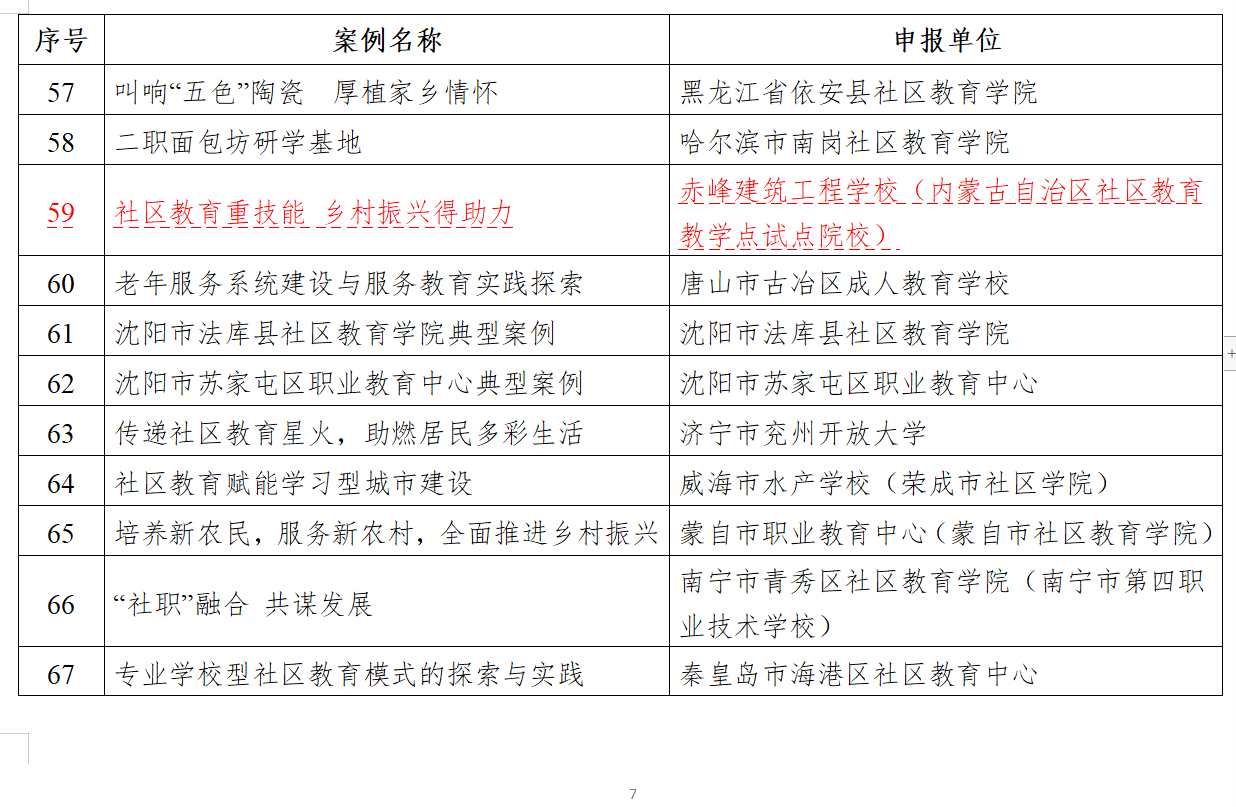 | 序号 | 案例名称 | 申报单位 |
|---|---|---|
| 57 | 叫响“五色”陶瓷　厚植家乡情怀 | 黑龙江省依安县社区教育学院 |
| 58 | 二职面包坊研学基地 | 哈尔滨市南岗社区教育学院 |
| 59 | 社区教育重技能 乡村振兴得助力 | 赤峰建筑工程学校（内蒙古自治区社区教育教学点试点院校） |
| 60 | 老年服务系统建设与服务教育实践探索 | 唐山市古冶区成人教育学校 |
| 61 | 沈阳市法库县社区教育学院典型案例 | 沈阳市法库县社区教育学院 |
| 62 | 沈阳市苏家屯区职业教育中心典型案例 | 沈阳市苏家屯区职业教育中心 |
| 63 | 传递社区教育星火，助燃居民多彩生活 | 济宁市兖州开放大学 |
| 64 | 社区教育赋能学习型城市建设 | 威海市水产学校（荣成市社区学院） |
| 65 | 培养新农民，服务新农村，全面推进乡村振兴 | 蒙自市职业教育中心（蒙自市社区教育学院） |
| 66 | “社职”融合 共谋发展 | 南宁市青秀区社区教育学院（南宁市第四职业技术学校） |
| 67 | 专业学校型社区教育模式的探索与实践 | 秦皇岛市海港区社区教育中心 |

7